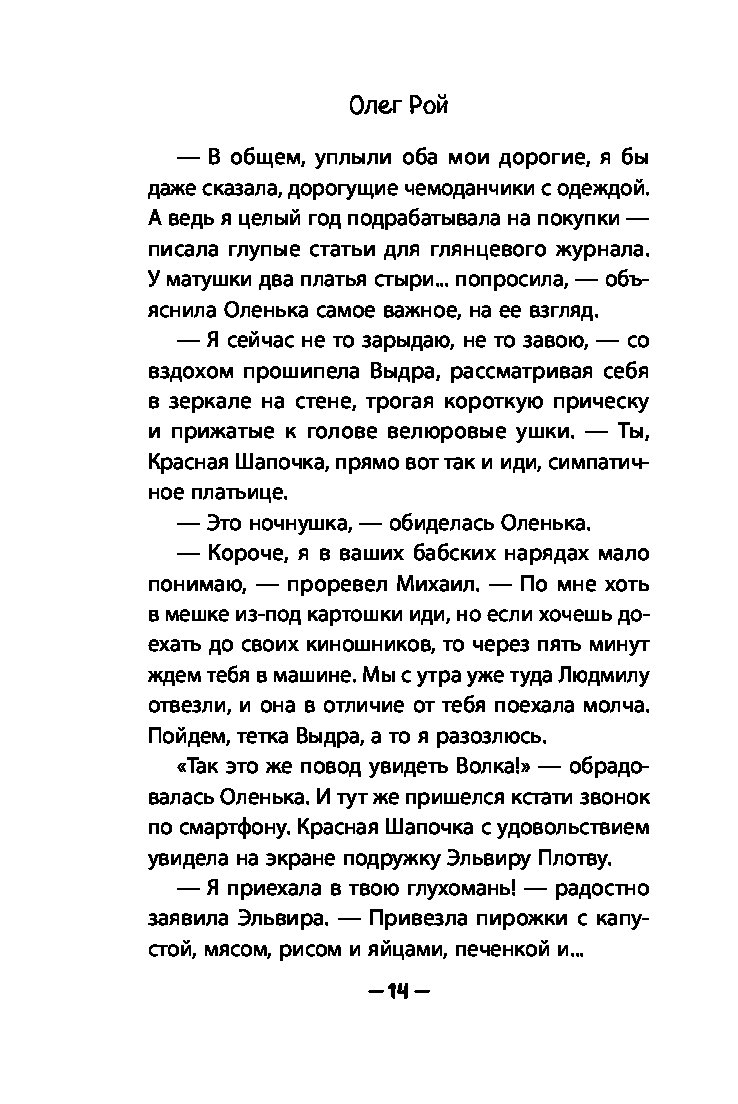 Олег Рой

— В общем, уплыли оба мои дорогие, я бы даже сказала, дорогущие чемоданчики с одеждой. А ведь я целый год подрабатывала на покупки — писала глупые статьи для глянцевого журнала. У матушки два платья стыри... попросила, — объяснила Оленька самое важное, на ее взгляд.

— Я сейчас не то зарыдаю, не то завою, — со вздохом прошипела Выдра, рассматривая себя в зеркале на стене, трогая короткую прическу и прижатые к голове велюровые ушки. — Ты, Красная Шапочка, прямо вот так и иди, симпатичное платьице.

— Это ночнушка, — обиделась Оленька.

— Короче, я в ваших бабских нарядах мало понимаю, — проревел Михаил. — По мне хоть в мешке из-под картошки иди, но если хочешь доехать до своих киношников, то через пять минут ждем тебя в машине. Мы с утра уже туда Людмилу отвезли, и она в отличие от тебя поехала молча. Пойдем, тетка Выдра, а то я разозлюсь.

«Так это же повод увидеть Волка!» — обрадовалась Оленька. И тут же пришелся кстати звонок по смартфону. Красная Шапочка с удовольствием увидела на экране подружку Эльвиру Плотву.

— Я приехала в твою глухомань! — радостно заявила Эльвира. — Привезла пирожки с капустой, мясом, рисом и яйцами, печенкой и...

— 14 —